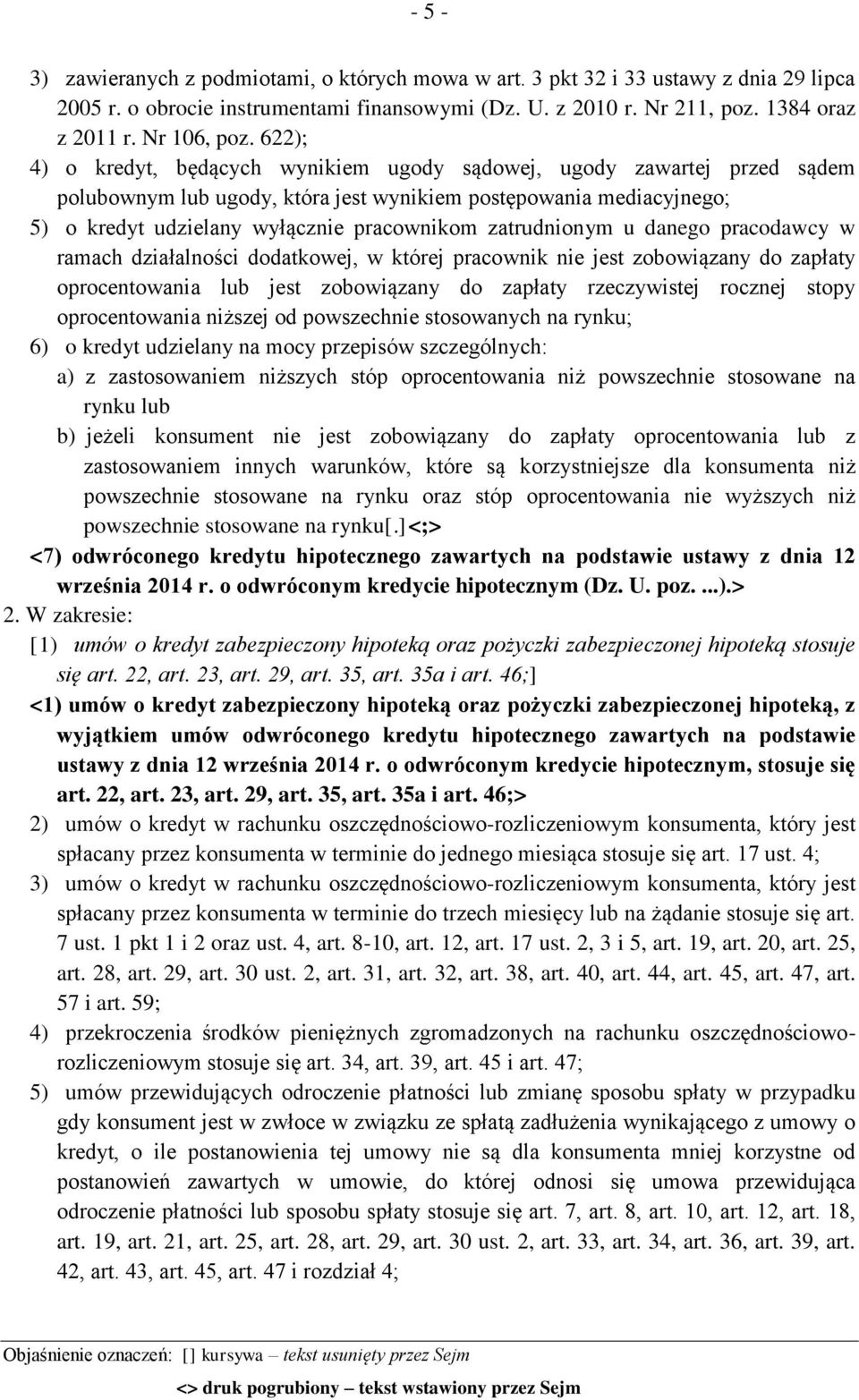 - 5 -

3) zawieranych z podmiotami, o których mowa w art. 3 pkt 32 i 33 ustawy z dnia 29 lipca 2005 r. o obrocie instrumentami finansowymi (Dz. U. z 2010 r. Nr 211, poz. 1384 oraz z 2011 r. Nr 106, poz. 622);

4) o kredyt, będących wynikiem ugody sądowej, ugody zawartej przed sądem polubownym lub ugody, która jest wynikiem postępowania mediacyjnego;

5) o kredyt udzielany wyłącznie pracownikom zatrudnionym u danego pracodawcy w ramach działalności dodatkowej, w której pracownik nie jest zobowiązany do zapłaty oprocentowania lub jest zobowiązany do zapłaty rzeczywistej rocznej stopy oprocentowania niższej od powszechnie stosowanych na rynku;

6) o kredyt udzielany na mocy przepisów szczególnych:

a) z zastosowaniem niższych stóp oprocentowania niż powszechnie stosowane na rynku lub

b) jeżeli konsument nie jest zobowiązany do zapłaty oprocentowania lub z zastosowaniem innych warunków, które są korzystniejsze dla konsumenta niż powszechnie stosowane na rynku oraz stóp oprocentowania nie wyższych niż powszechnie stosowane na rynku[.]<;>

<7) odwróconego kredytu hipotecznego zawartych na podstawie ustawy z dnia 12 września 2014 r. o odwróconym kredycie hipotecznym (Dz. U. poz. ...).>

2. W zakresie:

[1) umów o kredyt zabezpieczony hipoteką oraz pożyczki zabezpieczonej hipoteką stosuje się art. 22, art. 23, art. 29, art. 35, art. 35a i art. 46;]

<1) umów o kredyt zabezpieczony hipoteką oraz pożyczki zabezpieczonej hipoteką, z wyjątkiem umów odwróconego kredytu hipotecznego zawartych na podstawie ustawy z dnia 12 września 2014 r. o odwróconym kredycie hipotecznym, stosuje się art. 22, art. 23, art. 29, art. 35, art. 35a i art. 46;>

2) umów o kredyt w rachunku oszczędnościowo-rozliczeniowym konsumenta, który jest spłacany przez konsumenta w terminie do jednego miesiąca stosuje się art. 17 ust. 4;

3) umów o kredyt w rachunku oszczędnościowo-rozliczeniowym konsumenta, który jest spłacany przez konsumenta w terminie do trzech miesięcy lub na żądanie stosuje się art. 7 ust. 1 pkt 1 i 2 oraz ust. 4, art. 8-10, art. 12, art. 17 ust. 2, 3 i 5, art. 19, art. 20, art. 25, art. 28, art. 29, art. 30 ust. 2, art. 31, art. 32, art. 38, art. 40, art. 44, art. 45, art. 47, art. 57 i art. 59;

4) przekroczenia środków pieniężnych zgromadzonych na rachunku oszczędnościowo-rozliczeniowym stosuje się art. 34, art. 39, art. 45 i art. 47;

5) umów przewidujących odroczenie płatności lub zmianę sposobu spłaty w przypadku gdy konsument jest w zwłoce w związku ze spłatą zadłużenia wynikającego z umowy o kredyt, o ile postanowienia tej umowy nie są dla konsumenta mniej korzystne od postanowień zawartych w umowie, do której odnosi się umowa przewidująca odroczenie płatności lub sposobu spłaty stosuje się art. 7, art. 8, art. 10, art. 12, art. 18, art. 19, art. 21, art. 25, art. 28, art. 29, art. 30 ust. 2, art. 33, art. 34, art. 36, art. 39, art. 42, art. 43, art. 45, art. 47 i rozdział 4;

Objaśnienie oznaczeń: [] kursywa – tekst usunięty przez Sejm
<> druk pogrubiony – tekst wstawiony przez Sejm